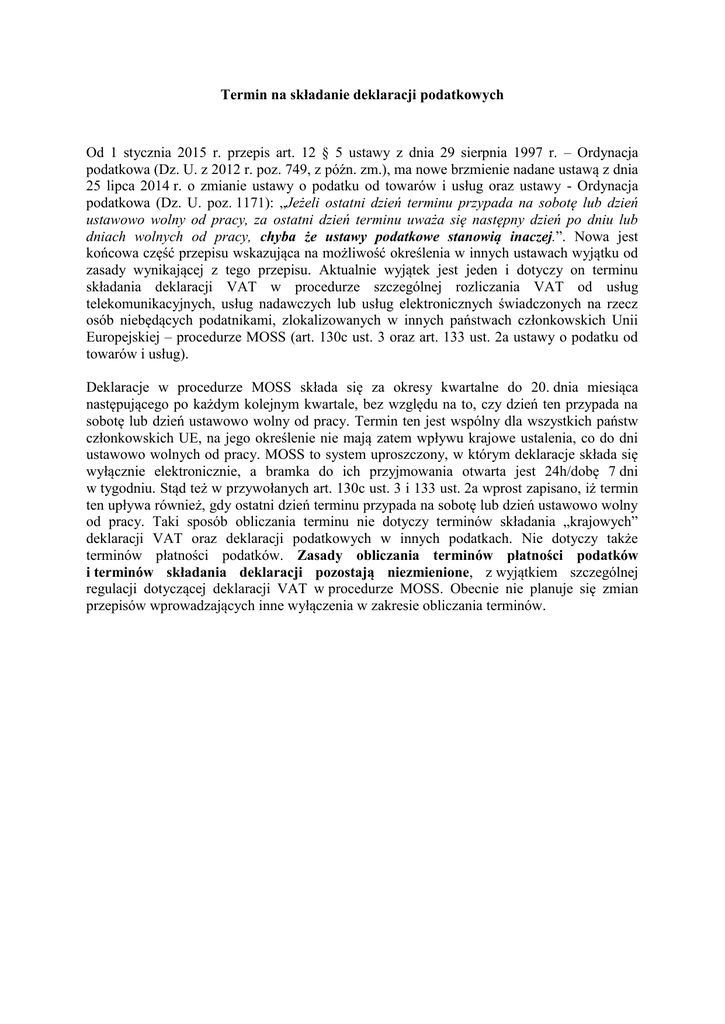 Termin na składanie deklaracji podatkowych

Od 1 stycznia 2015 r. przepis art. 12 § 5 ustawy z dnia 29 sierpnia 1997 r. – Ordynacja podatkowa (Dz. U. z 2012 r. poz. 749, z późn. zm.), ma nowe brzmienie nadane ustawą z dnia 25 lipca 2014 r. o zmianie ustawy o podatku od towarów i usług oraz ustawy - Ordynacja podatkowa (Dz. U. poz. 1171): „Jeżeli ostatni dzień terminu przypada na sobotę lub dzień ustawowo wolny od pracy, za ostatni dzień terminu uważa się następny dzień po dniu lub dniach wolnych od pracy, chyba że ustawy podatkowe stanowią inaczej.”. Nowa jest końcowa część przepisu wskazująca na możliwość określenia w innych ustawach wyjątku od zasady wynikającej z tego przepisu. Aktualnie wyjątek jest jeden i dotyczy on terminu składania deklaracji VAT w procedurze szczególnej rozliczania VAT od usług telekomunikacyjnych, usług nadawczych lub usług elektronicznych świadczonych na rzecz osób niebędących podatnikami, zlokalizowanych w innych państwach członkowskich Unii Europejskiej – procedurze MOSS (art. 130c ust. 3 oraz art. 133 ust. 2a ustawy o podatku od towarów i usług).

Deklaracje w procedurze MOSS składa się za okresy kwartalne do 20. dnia miesiąca następującego po każdym kolejnym kwartale, bez względu na to, czy dzień ten przypada na sobotę lub dzień ustawowo wolny od pracy. Termin ten jest wspólny dla wszystkich państw członkowskich UE, na jego określenie nie mają zatem wpływu krajowe ustalenia, co do dni ustawowo wolnych od pracy. MOSS to system uproszczony, w którym deklaracje składa się wyłącznie elektronicznie, a bramka do ich przyjmowania otwarta jest 24h/dobę 7 dni w tygodniu. Stąd też w przywołanych art. 130c ust. 3 i 133 ust. 2a wprost zapisano, iż termin ten upływa również, gdy ostatni dzień terminu przypada na sobotę lub dzień ustawowo wolny od pracy. Taki sposób obliczania terminu nie dotyczy terminów składania „krajowych” deklaracji VAT oraz deklaracji podatkowych w innych podatkach. Nie dotyczy także terminów płatności podatków. Zasady obliczania terminów płatności podatków i terminów składania deklaracji pozostają niezmienione, z wyjątkiem szczególnej regulacji dotyczącej deklaracji VAT w procedurze MOSS. Obecnie nie planuje się zmian przepisów wprowadzających inne wyłączenia w zakresie obliczania terminów.